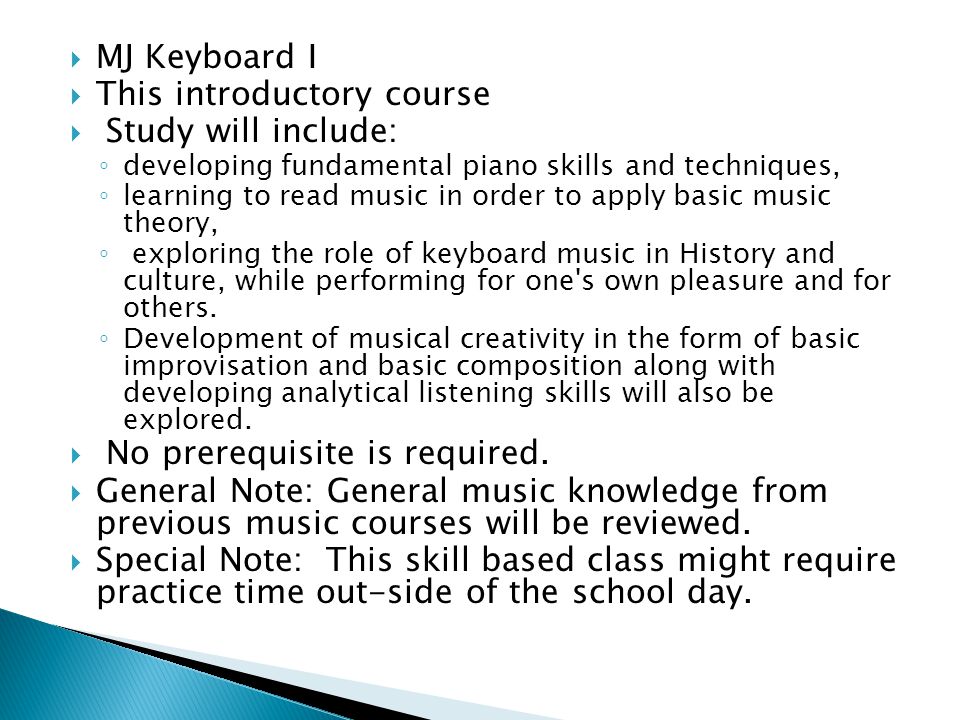 MJ Keyboard I
This introductory course
Study will include:
developing fundamental piano skills and techniques,
learning to read music in order to apply basic music theory,
exploring the role of keyboard music in History and culture, while performing for one's own pleasure and for others.
Development of musical creativity in the form of basic improvisation and basic composition along with developing analytical listening skills will also be explored.
No prerequisite is required.
General Note: General music knowledge from previous music courses will be reviewed.
Special Note: This skill based class might require practice time out-side of the school day.